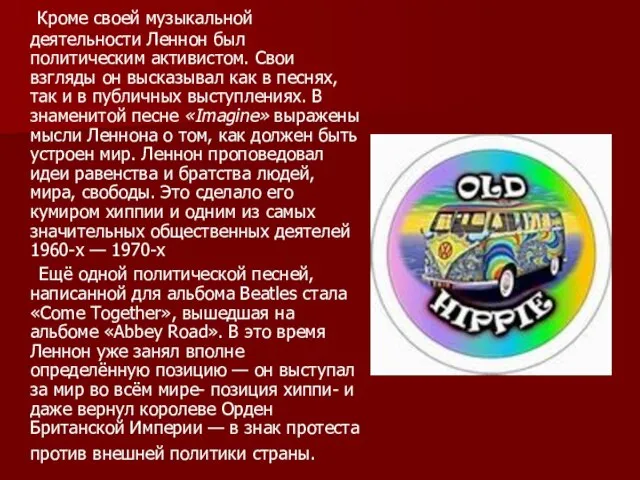 Кроме своей музыкальной деятельности Леннон был политическим активистом. Свои взгляды он высказывал как в песнях, так и в публичных выступлениях. В знаменитой песне «Imagine» выражены мысли Леннона о том, как должен быть устроен мир. Леннон проповедовал идеи равенства и братства людей, мира, свободы. Это сделало его кумиром хиппии и одним из самых значительных общественных деятелей 1960-х — 1970-х

Ещё одной политической песней, написанной для альбома Beatles стала «Come Together», вышедшая на альбоме «Abbey Road». В это время Леннон уже занял вполне определённую позицию — он выступал за мир во всём мире- позиция хиппи- и даже вернул королеве Орден Британской Империи — в знак протеста против внешней политики страны.

OLD
HIPPIE